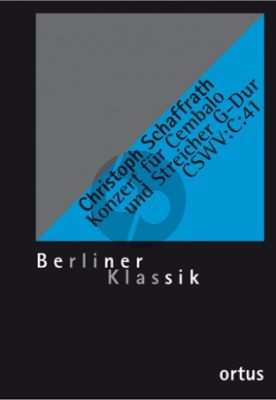 Christoph Schaffrath
Konzert für Cembalo
und Streicher G-Dur
CSWV:C:41

Berliner
Klassik

ortus